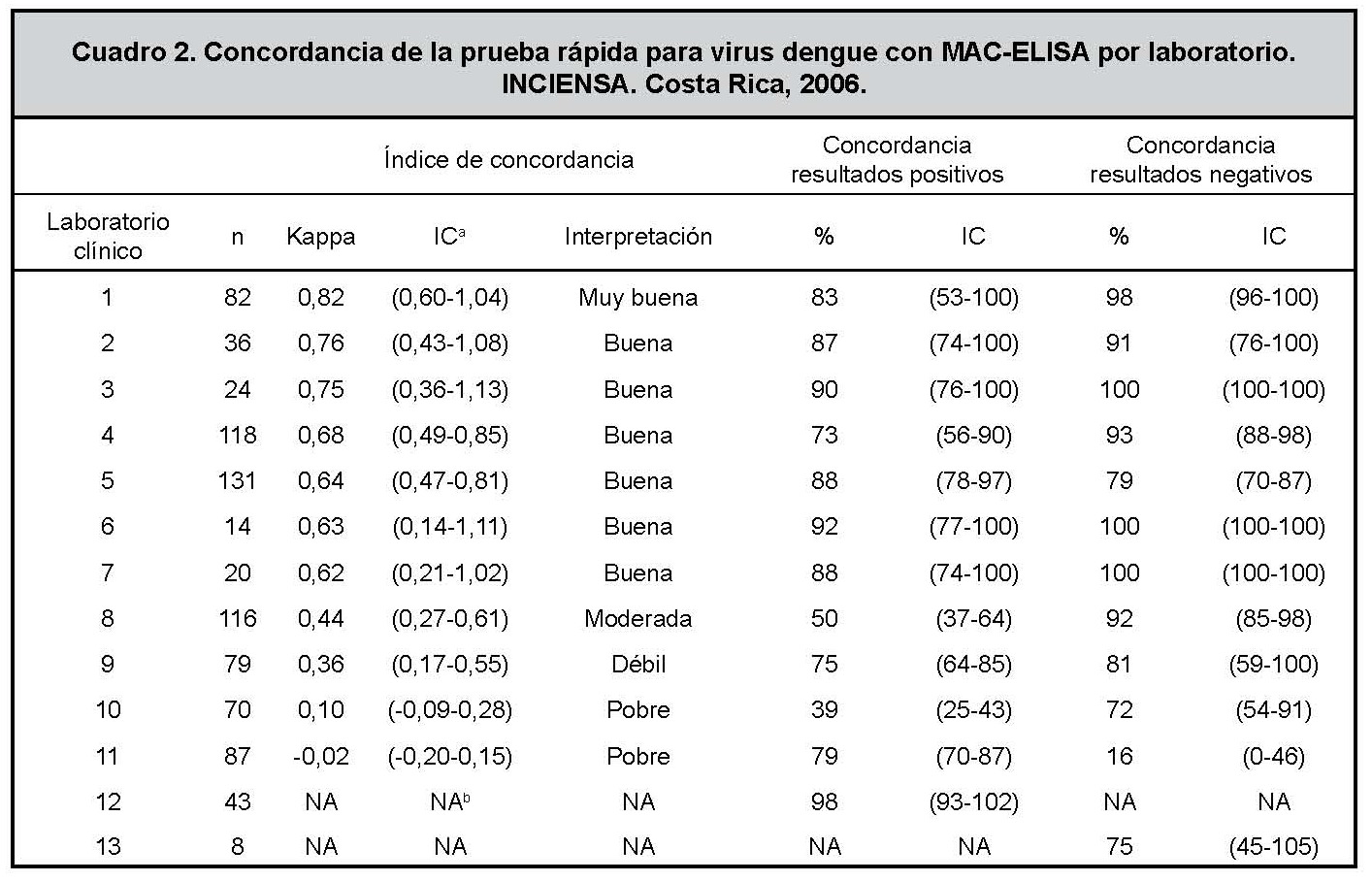 Cuadro 2. Concordancia de la prueba rápida para virus dengue con MAC-ELISA por laboratorio. INCIENSA. Costa Rica, 2006.

| | | Índice de concordancia | | | Concordancia resultados positivos | | Concordancia resultados negativos | |
|---|---|---|---|---|---|---|---|---|
| Laboratorio clínico | n | Kappa | IC$^a$ | Interpretación | % | IC | % | IC |
| 1 | 82 | 0,82 | (0,60-1,04) | Muy buena | 83 | (53-100) | 98 | (96-100) |
| 2 | 36 | 0,76 | (0,43-1,08) | Buena | 87 | (74-100) | 91 | (76-100) |
| 3 | 24 | 0,75 | (0,36-1,13) | Buena | 90 | (76-100) | 100 | (100-100) |
| 4 | 118 | 0,68 | (0,49-0,85) | Buena | 73 | (56-90) | 93 | (88-98) |
| 5 | 131 | 0,64 | (0,47-0,81) | Buena | 88 | (78-97) | 79 | (70-87) |
| 6 | 14 | 0,63 | (0,14-1,11) | Buena | 92 | (77-100) | 100 | (100-100) |
| 7 | 20 | 0,62 | (0,21-1,02) | Buena | 88 | (74-100) | 100 | (100-100) |
| 8 | 116 | 0,44 | (0,27-0,61) | Moderada | 50 | (37-64) | 92 | (85-98) |
| 9 | 79 | 0,36 | (0,17-0,55) | Débil | 75 | (64-85) | 81 | (59-100) |
| 10 | 70 | 0,10 | (-0,09-0,28) | Pobre | 39 | (25-43) | 72 | (54-91) |
| 11 | 87 | -0,02 | (-0,20-0,15) | Pobre | 79 | (70-87) | 16 | (0-46) |
| 12 | 43 | NA | NA$^b$ | NA | 98 | (93-102) | NA | NA |
| 13 | 8 | NA | NA | NA | NA | NA | 75 | (45-105) |